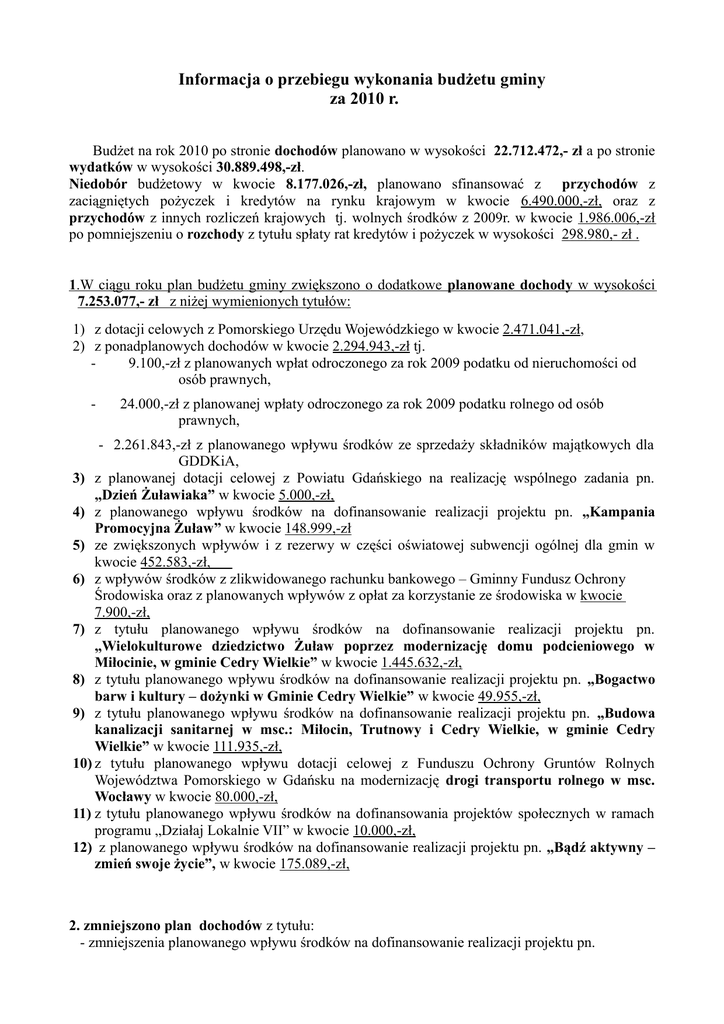 Informacja o przebiegu wykonania budżetu gminy
za 2010 r.

Budżet na rok 2010 po stronie dochodów planowano w wysokości 22.712.472,- zł a po stronie wydatków w wysokości 30.889.498,-zł.
Niedobór budżetowy w kwocie 8.177.026,-zł, planowano sfinansować z przychodów z zaciągniętych pożyczek i kredytów na rynku krajowym w kwocie 6.490.000,-zł, oraz z przychodów z innych rozliczeń krajowych tj. wolnych środków z 2009r. w kwocie 1.986.006,-zł po pomniejszeniu o rozchody z tytułu spłaty rat kredytów i pożyczek w wysokości 298.980,- zł .

1.W ciągu roku plan budżetu gminy zwiększono o dodatkowe planowane dochody w wysokości 7.253.077,- zł z niżej wymienionych tytułów:

1) z dotacji celowych z Pomorskiego Urzędu Wojewódzkiego w kwocie 2.471.041,-zł,
2) z ponadplanowych dochodów w kwocie 2.294.943,-zł tj.
- 9.100,-zł z planowanych wpłat odroczonego za rok 2009 podatku od nieruchomości od osób prawnych,
- 24.000,-zł z planowanej wpłaty odroczonego za rok 2009 podatku rolnego od osób prawnych,
- 2.261.843,-zł z planowanego wpływu środków ze sprzedaży składników majątkowych dla GDDKiA,
3) z planowanej dotacji celowej z Powiatu Gdańskiego na realizację wspólnego zadania pn. „Dzień Żuławiaka” w kwocie 5.000,-zł,
4) z planowanego wpływu środków na dofinansowanie realizacji projektu pn. „Kampania Promocyjna Żuław” w kwocie 148.999,-zł
5) ze zwiększonych wpływów i z rezerwy w części oświatowej subwencji ogólnej dla gmin w kwocie 452.583,-zł,
6) z wpływów środków z zlikwidowanego rachunku bankowego – Gminny Fundusz Ochrony Środowiska oraz z planowanych wpływów z opłat za korzystanie ze środowiska w kwocie 7.900,-zł,
7) z tytułu planowanego wpływu środków na dofinansowanie realizacji projektu pn. „Wielokulturowe dziedzictwo Żuław poprzez modernizację domu podcieniowego w Miłocinie, w gminie Cedry Wielkie” w kwocie 1.445.632,-zł,
8) z tytułu planowanego wpływu środków na dofinansowanie realizacji projektu pn. „Bogactwo barw i kultury – dożynki w Gminie Cedry Wielkie” w kwocie 49.955,-zł,
9) z tytułu planowanego wpływu środków na dofinansowanie realizacji projektu pn. „Budowa kanalizacji sanitarnej w msc.: Miłocin, Trutnowy i Cedry Wielkie, w gminie Cedry Wielkie” w kwocie 111.935,-zł,
10) z tytułu planowanego wpływu dotacji celowej z Funduszu Ochrony Gruntów Rolnych Województwa Pomorskiego w Gdańsku na modernizację drogi transportu rolnego w msc. Wocławy w kwocie 80.000,-zł,
11) z tytułu planowanego wpływu środków na dofinansowania projektów społecznych w ramach programu „Działaj Lokalnie VII” w kwocie 10.000,-zł,
12) z planowanego wpływu środków na dofinansowanie realizacji projektu pn. „Bądź aktywny – zmień swoje życie”, w kwocie 175.089,-zł,

2. zmniejszono plan dochodów z tytułu:
- zmniejszenia planowanego wpływu środków na dofinansowanie realizacji projektu pn.